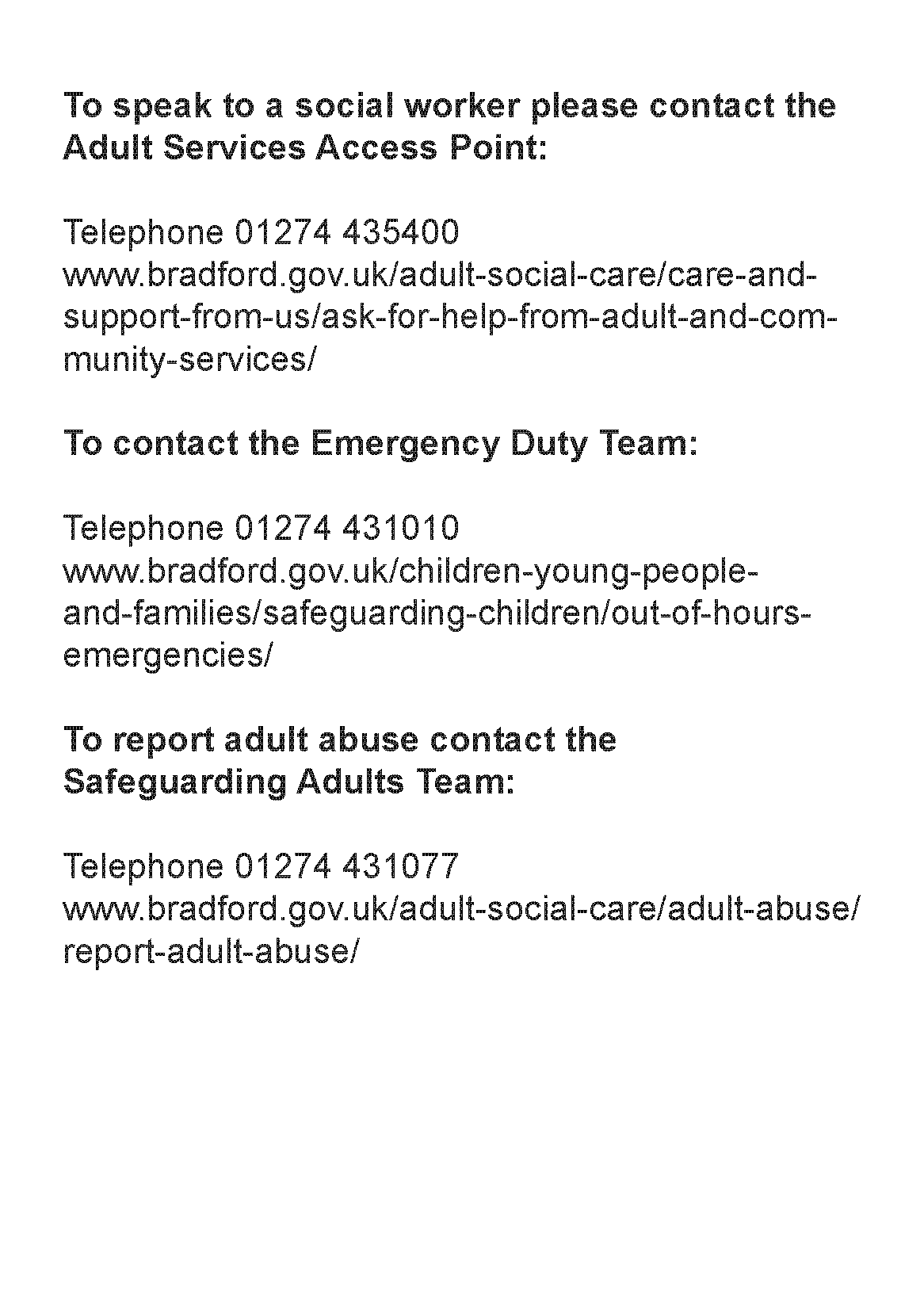 To speak to a social worker please contact the Adult Services Access Point:

Telephone 01274 435400
www.bradford.gov.uk/adult-social-care/care-and-support-from-us/ask-for-help-from-adult-and-community-services/

To contact the Emergency Duty Team:

Telephone 01274 431010
www.bradford.gov.uk/children-young-people-and-families/safeguarding-children/out-of-hours-emergencies/

To report adult abuse contact the Safeguarding Adults Team:

Telephone 01274 431077
www.bradford.gov.uk/adult-social-care/adult-abuse/report-adult-abuse/